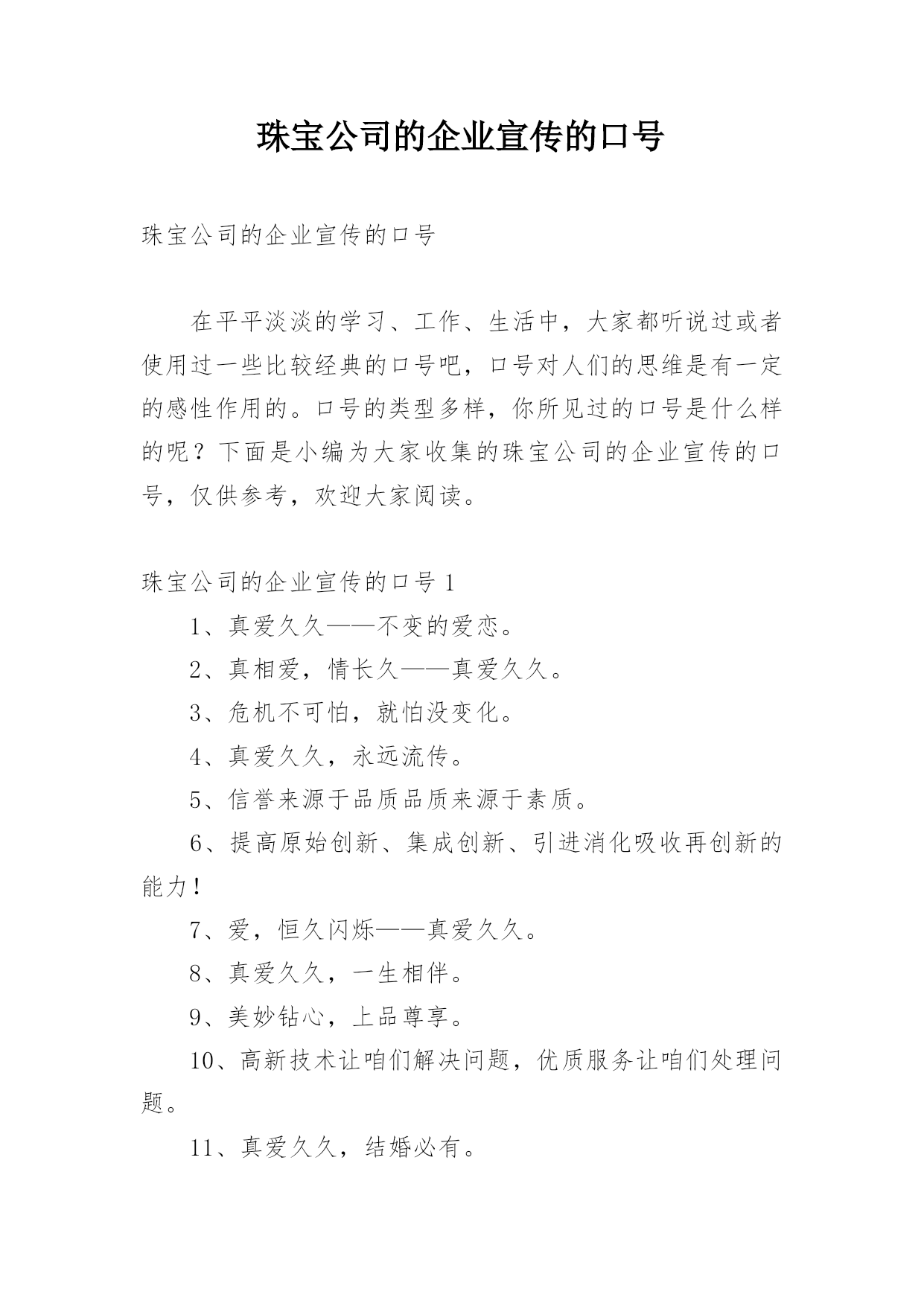 珠宝公司的企业宣传的口号

珠宝公司的企业宣传的口号

在平平淡淡的学习、工作、生活中，大家都听说过或者使用过一些比较经典的口号吧，口号对人们的思维是有一定的感性作用的。口号的类型多样，你所见过的口号是什么样的呢？下面是小编为大家收集的珠宝公司的企业宣传的口号，仅供参考，欢迎大家阅读。

珠宝公司的企业宣传的口号 1

1、真爱久久——不变的爱恋。

2、真相爱，情长久——真爱久久。

3、危机不可怕，就怕没变化。

4、真爱久久，永远流传。

5、信誉来源于品质品质来源于素质。

6、提高原始创新、集成创新、引进消化吸收再创新的能力！

7、爱，恒久闪烁——真爱久久。

8、真爱久久，一生相伴。

9、美妙钻心，上品尊享。

10、高新技术让咱们解决问题，优质服务让咱们处理问题。

11、真爱久久，结婚必有。